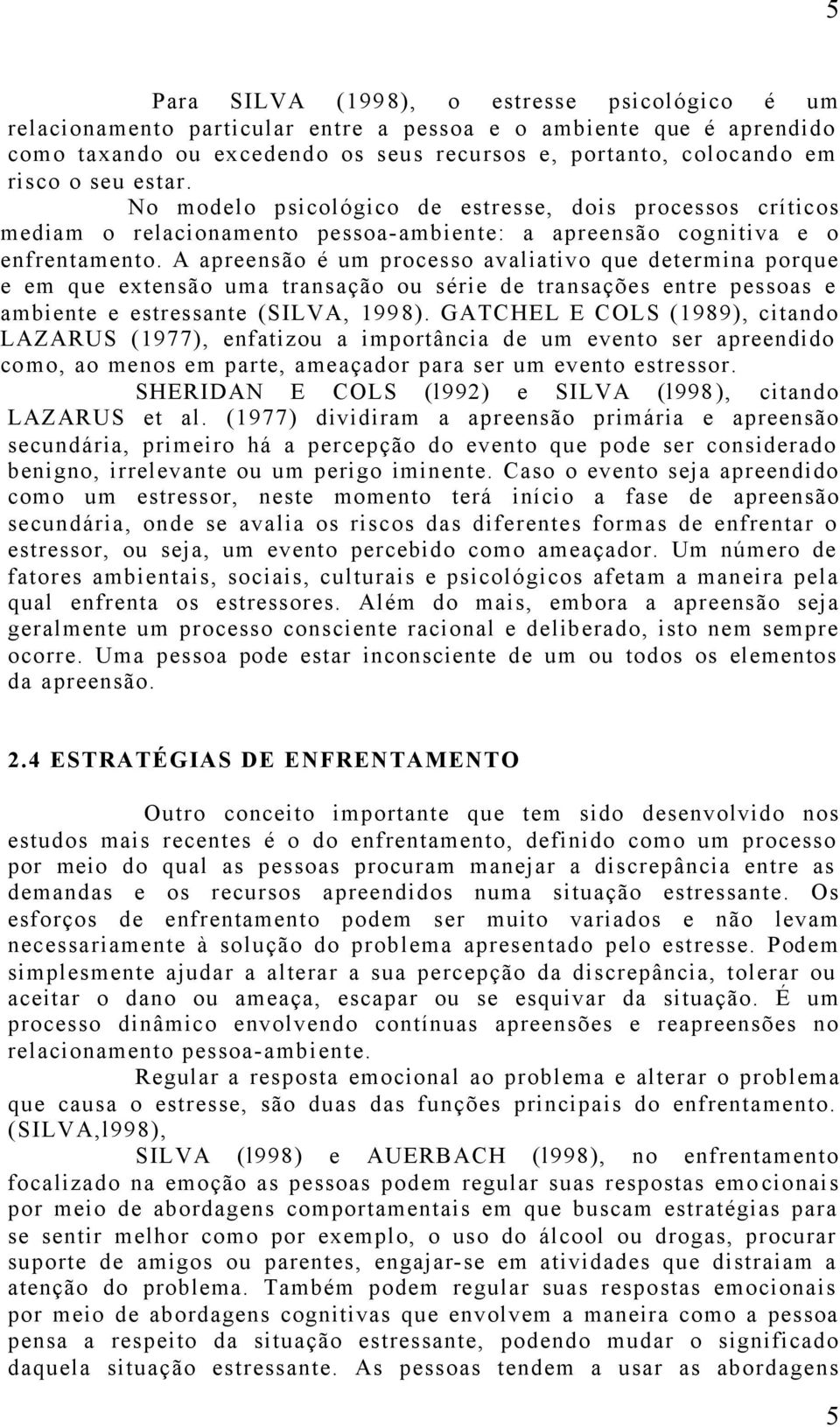 5

Para SILVA (1998), o estresse psicológico é um relacionamento particular entre a pessoa e o ambiente que é aprendido como taxando ou excedendo os seus recursos e, portanto, colocando em risco o seu estar.

No modelo psicológico de estresse, dois processos críticos mediam o relacionamento pessoa-ambiente: a apreensão cognitiva e o enfrentamento. A apreensão é um processo avaliativo que determina porque e em que extensão uma transação ou série de transações entre pessoas e ambiente e estressante (SILVA, 1998). GATCHEL E COLS (1989), citando LAZARUS (1977), enfatizou a importância de um evento ser apreendido como, ao menos em parte, ameaçador para ser um evento estressor.

SHERIDAN E COLS (l992) e SILVA (l998), citando LAZARUS et al. (1977) dividiram a apreensão primária e apreensão secundária, primeiro há a percepção do evento que pode ser considerado benigno, irrelevante ou um perigo iminente. Caso o evento seja apreendido como um estressor, neste momento terá início a fase de apreensão secundária, onde se avalia os riscos das diferentes formas de enfrentar o estressor, ou seja, um evento percebido como ameaçador. Um número de fatores ambientais, sociais, culturais e psicológicos afetam a maneira pela qual enfrenta os estressores. Além do mais, embora a apreensão seja geralmente um processo consciente racional e deliberado, isto nem sempre ocorre. Uma pessoa pode estar inconsciente de um ou todos os elementos da apreensão.

2.4 ESTRATÉGIAS DE ENFRENTAMENTO

Outro conceito importante que tem sido desenvolvido nos estudos mais recentes é o do enfrentamento, definido como um processo por meio do qual as pessoas procuram manejar a discrepância entre as demandas e os recursos apreendidos numa situação estressante. Os esforços de enfrentamento podem ser muito variados e não levam necessariamente à solução do problema apresentado pelo estresse. Podem simplesmente ajudar a alterar a sua percepção da discrepância, tolerar ou aceitar o dano ou ameaça, escapar ou se esquivar da situação. É um processo dinâmico envolvendo contínuas apreensões e reapreensões no relacionamento pessoa-ambiente.

Regular a resposta emocional ao problema e alterar o problema que causa o estresse, são duas das funções principais do enfrentamento. (SILVA,l998),

SILVA (l998) e AUERBACH (l998), no enfrentamento focalizado na emoção as pessoas podem regular suas respostas emocionais por meio de abordagens comportamentais em que buscam estratégias para se sentir melhor como por exemplo, o uso do álcool ou drogas, procurar suporte de amigos ou parentes, engajar-se em atividades que distraiam a atenção do problema. Também podem regular suas respostas emocionais por meio de abordagens cognitivas que envolvem a maneira como a pessoa pensa a respeito da situação estressante, podendo mudar o significado daquela situação estressante. As pessoas tendem a usar as abordagens

5